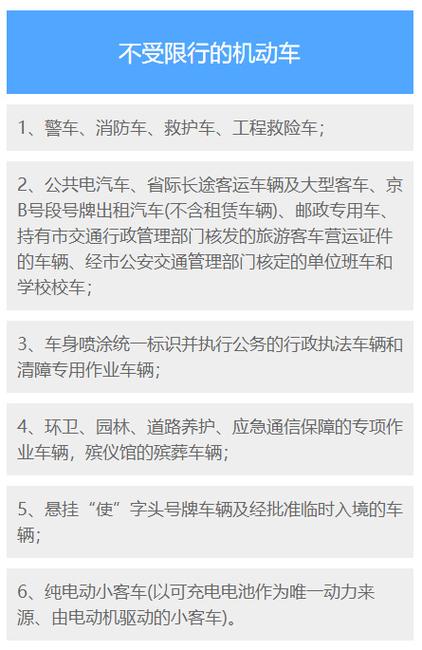 不受限行的机动车

1、警车、消防车、救护车、工程救险车；

2、公共电汽车、省际长途客运车辆及大型客车、京B号段号牌出租汽车(不含租赁车辆)、邮政专用车、持有市交通行政管理部门核发的旅游客车营运证件的车辆、经市公安交通管理部门核定的单位班车和学校校车；

3、车身喷涂统一标识并执行公务的行政执法车辆和清障专用作业车辆；

4、环卫、园林、道路养护、应急通信保障的专项作业车辆，殡仪馆的殡葬车辆；

5、悬挂“使”字头号牌车辆及经批准临时入境的车辆；

6、纯电动小客车(以可充电电池作为唯一动力来源、由电动机驱动的小客车)。